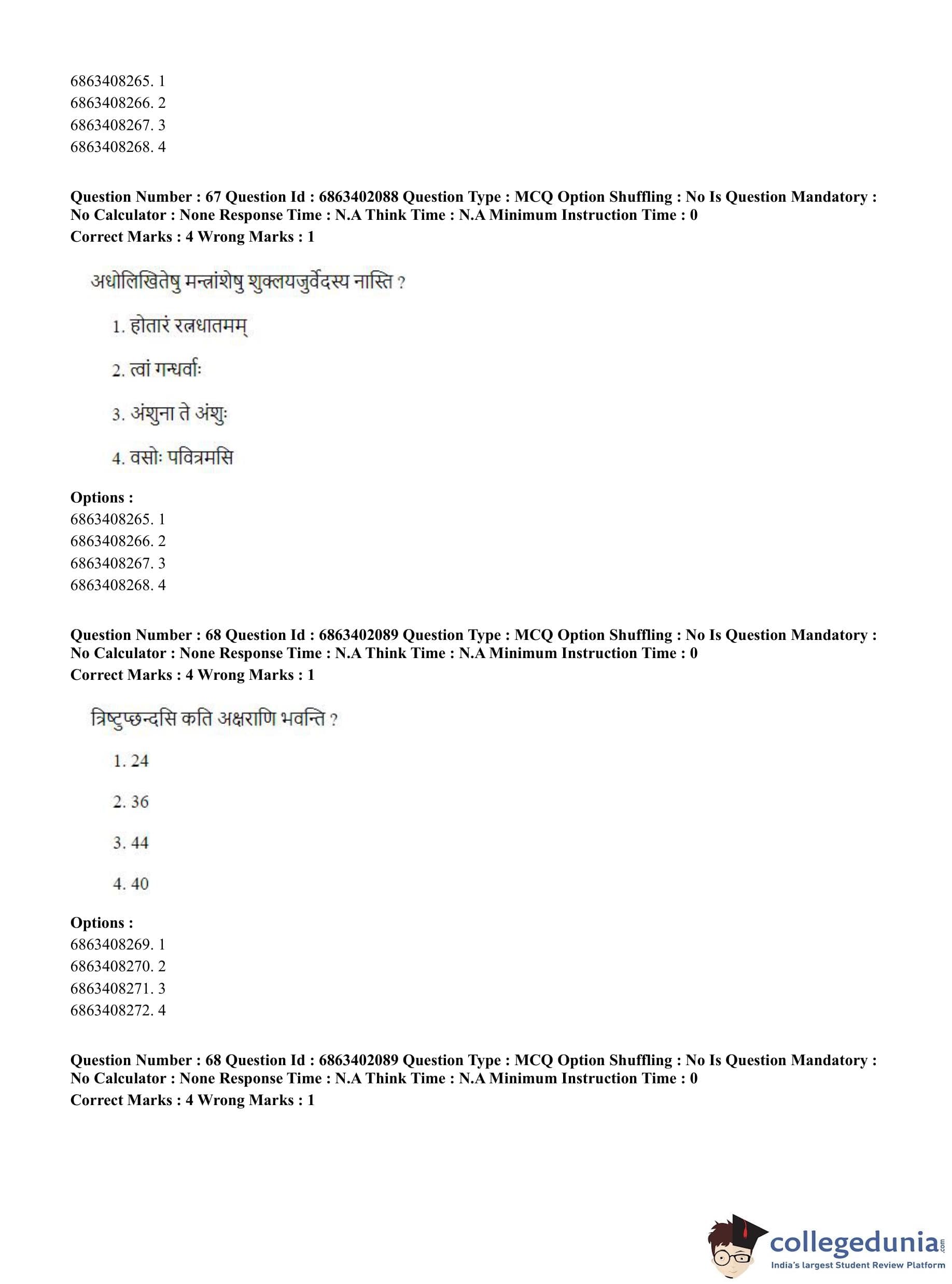 6863408265. 1
6863408266. 2
6863408267. 3
6863408268. 4

**Question Number : 67 Question Id : 6863402088 Question Type : MCQ Option Shuffling : No Is Question Mandatory : No Calculator : None Response Time : N.A Think Time : N.A Minimum Instruction Time : 0**
**Correct Marks : 4 Wrong Marks : 1**

अधोलिखितेषु मन्त्रांशेषु शुक्लयजुर्वेदस्य नास्ति ?

1. होतारं रत्नधातमम्

2. त्वां गन्धर्वाः

3. अंशुना ते अंशुः

4. वसोः पवित्रमसि

**Options :**
6863408265. 1
6863408266. 2
6863408267. 3
6863408268. 4

**Question Number : 68 Question Id : 6863402089 Question Type : MCQ Option Shuffling : No Is Question Mandatory : No Calculator : None Response Time : N.A Think Time : N.A Minimum Instruction Time : 0**
**Correct Marks : 4 Wrong Marks : 1**

त्रिष्टुप्छन्दसि कति अक्षराणि भवन्ति ?

1. 24

2. 36

3. 44

4. 40

**Options :**
6863408269. 1
6863408270. 2
6863408271. 3
6863408272. 4

**Question Number : 68 Question Id : 6863402089 Question Type : MCQ Option Shuffling : No Is Question Mandatory : No Calculator : None Response Time : N.A Think Time : N.A Minimum Instruction Time : 0**
**Correct Marks : 4 Wrong Marks : 1**

collegedunia.com
India's largest Student Review Platform